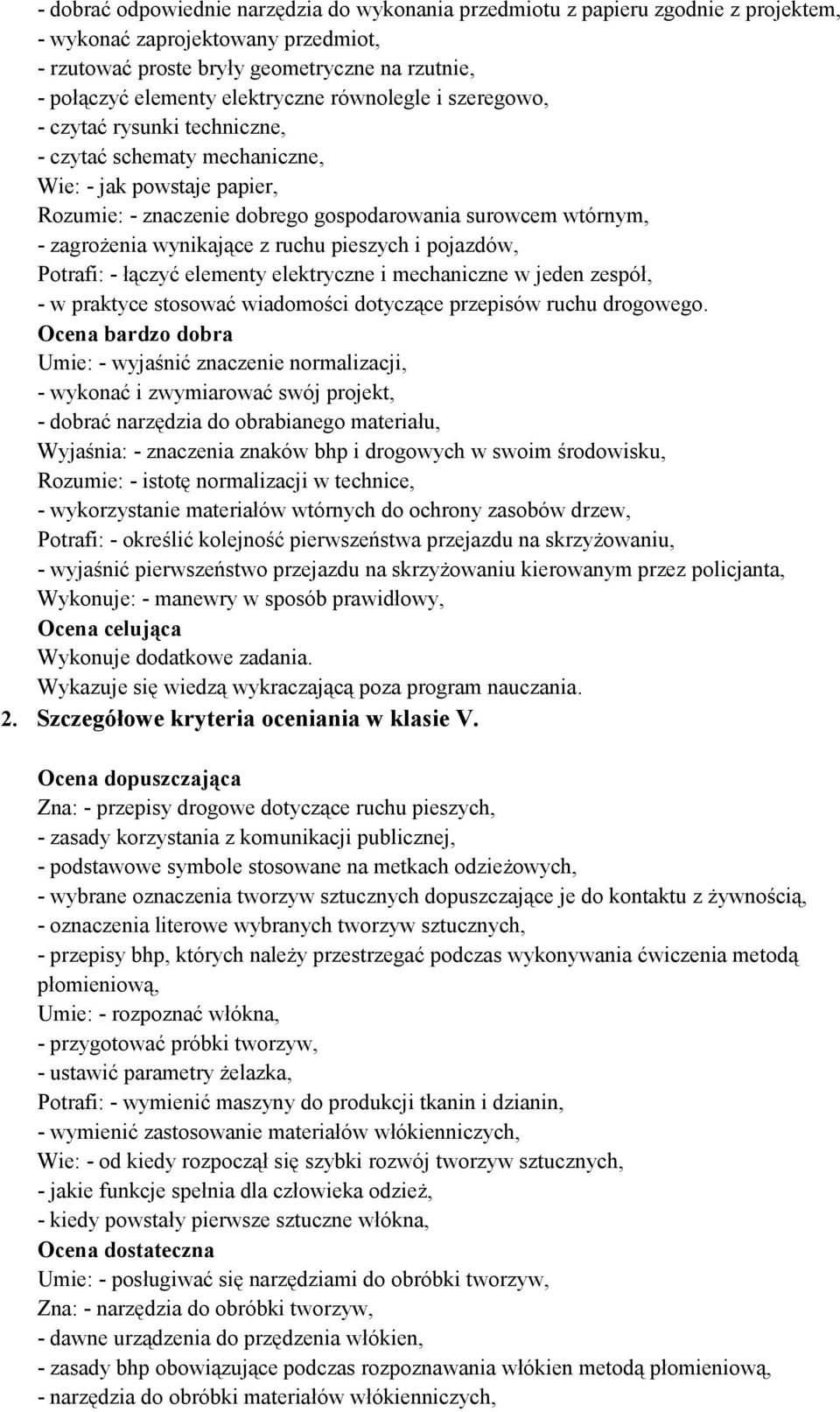 - dobrać odpowiednie narzędzia do wykonania przedmiotu z papieru zgodnie z projektem,
- wykonać zaprojektowany przedmiot,
- rzutować proste bryły geometryczne na rzutnie,
- połączyć elementy elektryczne równolegle i szeregowo,
- czytać rysunki techniczne,
- czytać schematy mechaniczne,
Wie: - jak powstaje papier,
Rozumie: - znaczenie dobrego gospodarowania surowcem wtórnym,
- zagrożenia wynikające z ruchu pieszych i pojazdów,
Potrafi: - łączyć elementy elektryczne i mechaniczne w jeden zespół,
- w praktyce stosować wiadomości dotyczące przepisów ruchu drogowego.
Ocena bardzo dobra
Umie: - wyjaśnić znaczenie normalizacji,
- wykonać i zwymiarować swój projekt,
- dobrać narzędzia do obrabianego materiału,
Wyjaśnia: - znaczenia znaków bhp i drogowych w swoim środowisku,
Rozumie: - istotę normalizacji w technice,
- wykorzystanie materiałów wtórnych do ochrony zasobów drzew,
Potrafi: - określić kolejność pierwszeństwa przejazdu na skrzyżowaniu,
- wyjaśnić pierwszeństwo przejazdu na skrzyżowaniu kierowanym przez policjanta,
Wykonuje: - manewry w sposób prawidłowy,
Ocena celująca
Wykonuje dodatkowe zadania.
Wykazuje się wiedzą wykraczającą poza program nauczania.
2. Szczegółowe kryteria oceniania w klasie V.

Ocena dopuszczająca
Zna: - przepisy drogowe dotyczące ruchu pieszych,
- zasady korzystania z komunikacji publicznej,
- podstawowe symbole stosowane na metkach odzieżowych,
- wybrane oznaczenia tworzyw sztucznych dopuszczające je do kontaktu z żywnością,
- oznaczenia literowe wybranych tworzyw sztucznych,
- przepisy bhp, których należy przestrzegać podczas wykonywania ćwiczenia metodą płomieniową,
Umie: - rozpoznać włókna,
- przygotować próbki tworzyw,
- ustawić parametry żelazka,
Potrafi: - wymienić maszyny do produkcji tkanin i dzianin,
- wymienić zastosowanie materiałów włókienniczych,
Wie: - od kiedy rozpoczął się szybki rozwój tworzyw sztucznych,
- jakie funkcje spełnia dla człowieka odzież,
- kiedy powstały pierwsze sztuczne włókna,
Ocena dostateczna
Umie: - posługiwać się narzędziami do obróbki tworzyw,
Zna: - narzędzia do obróbki tworzyw,
- dawne urządzenia do przędzenia włókien,
- zasady bhp obowiązujące podczas rozpoznawania włókien metodą płomieniową,
- narzędzia do obróbki materiałów włókienniczych,